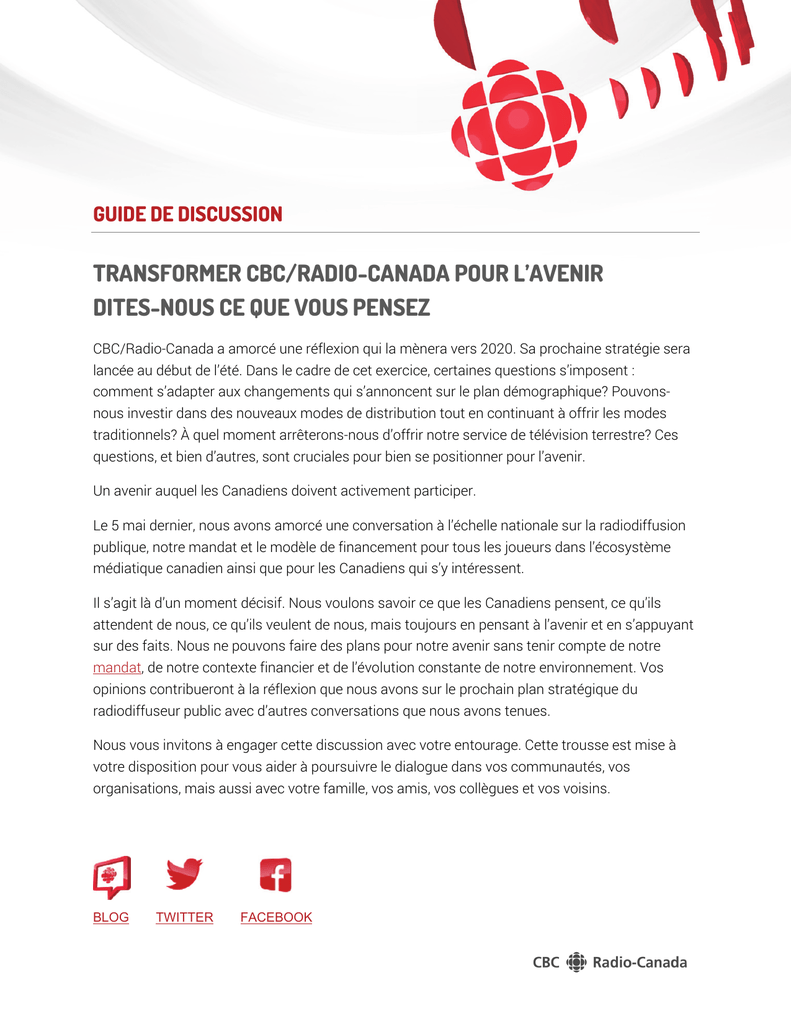 GUIDE DE DISCUSSION

TRANSFORMER CBC/RADIO-CANADA POUR L'AVENIR
DITES-NOUS CE QUE VOUS PENSEZ

CBC/Radio-Canada a amorcé une réflexion qui la mènera vers 2020. Sa prochaine stratégie sera lancée au début de l'été. Dans le cadre de cet exercice, certaines questions s'imposent : comment s'adapter aux changements qui s'annoncent sur le plan démographique? Pouvons-nous investir dans des nouveaux modes de distribution tout en continuant à offrir les modes traditionnels? À quel moment arrêterons-nous d'offrir notre service de télévision terrestre? Ces questions, et bien d'autres, sont cruciales pour bien se positionner pour l'avenir.

Un avenir auquel les Canadiens doivent activement participer.

Le 5 mai dernier, nous avons amorcé une conversation à l'échelle nationale sur la radiodiffusion publique, notre mandat et le modèle de financement pour tous les joueurs dans l'écosystème médiatique canadien ainsi que pour les Canadiens qui s'y intéressent.

Il s'agit là d'un moment décisif. Nous voulons savoir ce que les Canadiens pensent, ce qu'ils attendent de nous, ce qu'ils veulent de nous, mais toujours en pensant à l'avenir et en s'appuyant sur des faits. Nous ne pouvons faire des plans pour notre avenir sans tenir compte de notre mandat, de notre contexte financier et de l'évolution constante de notre environnement. Vos opinions contribueront à la réflexion que nous avons sur le prochain plan stratégique du radiodiffuseur public avec d'autres conversations que nous avons tenues.

Nous vous invitons à engager cette discussion avec votre entourage. Cette trousse est mise à votre disposition pour vous aider à poursuivre le dialogue dans vos communautés, vos organisations, mais aussi avec votre famille, vos amis, vos collègues et vos voisins.

BLOG TWITTER FACEBOOK

CBC Radio-Canada